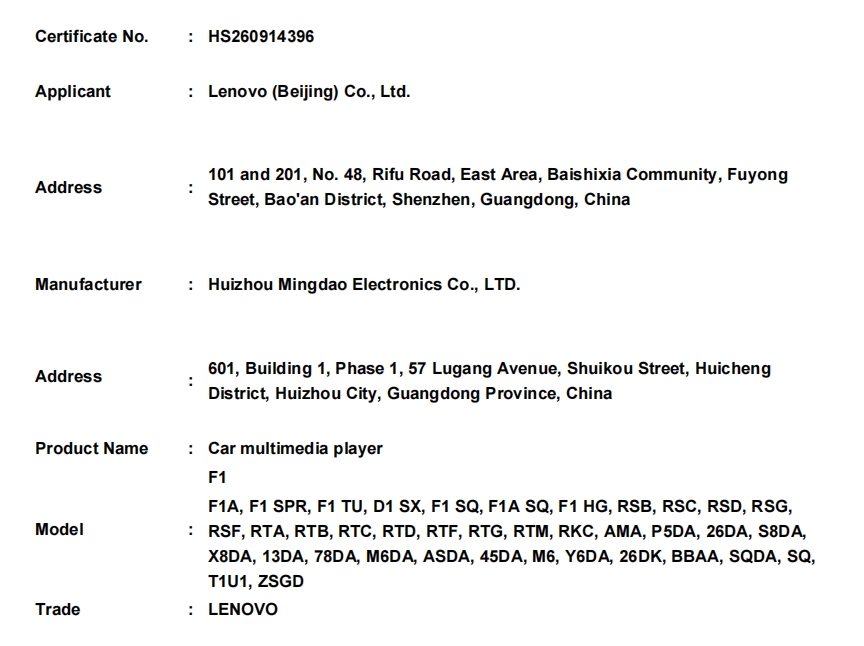 Certificate No. : HS260914396

Applicant : Lenovo (Beijing) Co., Ltd.

Address : 101 and 201, No. 48, Rifu Road, East Area, Baishixia Community, Fuyong Street, Bao'an District, Shenzhen, Guangdong, China

Manufacturer : Huizhou Mingdao Electronics Co., LTD.

Address : 601, Building 1, Phase 1, 57 Lugang Avenue, Shuikou Street, Huicheng District, Huizhou City, Guangdong Province, China

Product Name : Car multimedia player

Model : F1
F1A, F1 SPR, F1 TU, D1 SX, F1 SQ, F1A SQ, F1 HG, RSB, RSC, RSD, RSG, RSF, RTA, RTB, RTC, RTD, RTF, RTG, RTM, RKC, AMA, P5DA, 26DA, S8DA, X8DA, 13DA, 78DA, M6DA, ASDA, 45DA, M6, Y6DA, 26DK, BBAA, SQDA, SQ, T1U1, ZSGD

Trade : LENOVO